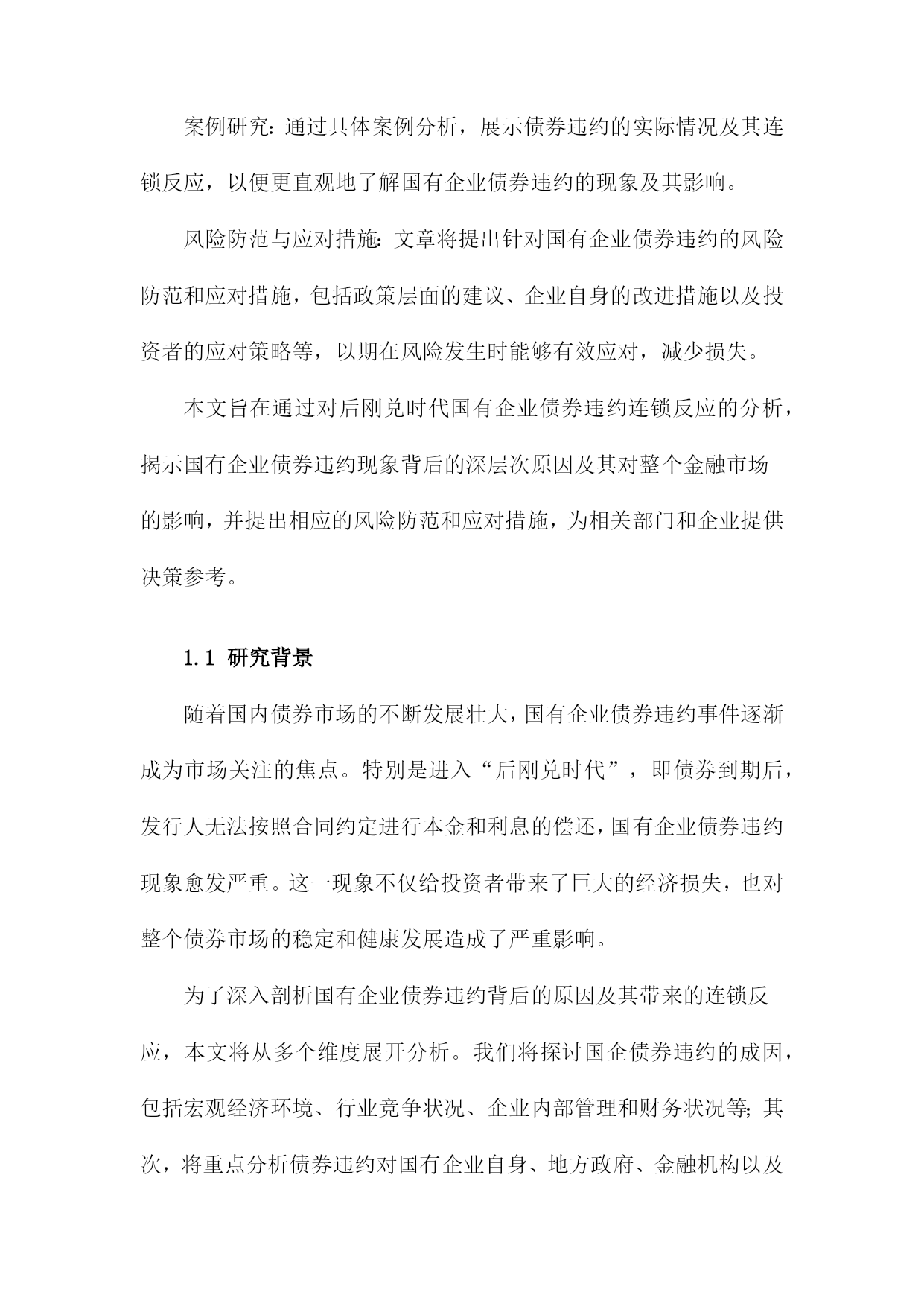 案例研究：通过具体案例分析，展示债券违约的实际情况及其连锁反应，以便更直观地了解国有企业债券违约的现象及其影响。

风险防范与应对措施：文章将提出针对国有企业债券违约的风险防范和应对措施，包括政策层面的建议、企业自身的改进措施以及投资者的应对策略等，以期在风险发生时能够有效应对，减少损失。

本文旨在通过对后刚兑时代国有企业债券违约连锁反应的分析，揭示国有企业债券违约现象背后的深层次原因及其对整个金融市场的影响，并提出相应的风险防范和应对措施，为相关部门和企业提供决策参考。

1.1 研究背景

随着国内债券市场的不断发展壮大，国有企业债券违约事件逐渐成为市场关注的焦点。特别是进入“后刚兑时代”，即债券到期后，发行人无法按照合同约定进行本金和利息的偿还，国有企业债券违约现象愈发严重。这一现象不仅给投资者带来了巨大的经济损失，也对整个债券市场的稳定和健康发展造成了严重影响。

为了深入剖析国有企业债券违约背后的原因及其带来的连锁反应，本文将从多个维度展开分析。我们将探讨国企债券违约的成因，包括宏观经济环境、行业竞争状况、企业内部管理和财务状况等；其次，将重点分析债券违约对国有企业自身、地方政府、金融机构以及